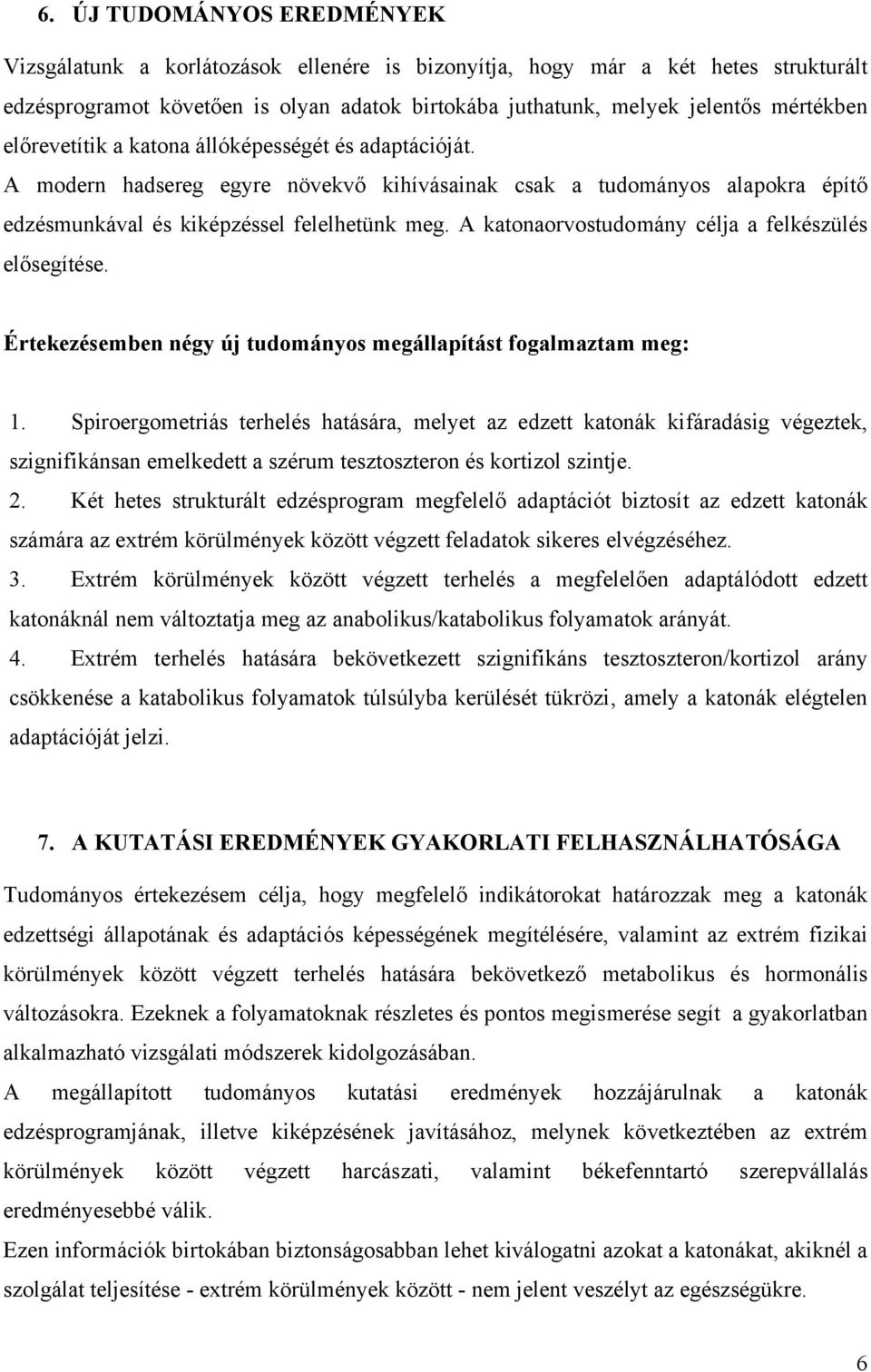 6. ÚJ TUDOMÁNYOS EREDMÉNYEK

Vizsgálatunk a korlátozások ellenére is bizonyítja, hogy már a két hetes strukturált edzésprogramot követően is olyan adatok birtokába juthatunk, melyek jelentős mértékben előrevetítik a katona állóképességét és adaptációját.
A modern hadsereg egyre növekvő kihívásainak csak a tudományos alapokra építő edzésmunkával és kiképzéssel felelhetünk meg. A katonaorvostudomány célja a felkészülés elősegítése.

Értekezésemben négy új tudományos megállapítást fogalmaztam meg:

1. Spiroergometriás terhelés hatására, melyet az edzett katonák kifáradásig végeztek, szignifikánsan emelkedett a szérum tesztoszteron és kortizol szintje.
2. Két hetes strukturált edzésprogram megfelelő adaptációt biztosít az edzett katonák számára az extrém körülmények között végzett feladatok sikeres elvégzéséhez.
3. Extrém körülmények között végzett terhelés a megfelelően adaptálódott edzett katonáknál nem változtatja meg az anabolikus/katabolikus folyamatok arányát.
4. Extrém terhelés hatására bekövetkezett szignifikáns tesztoszteron/kortizol arány csökkenése a katabolikus folyamatok túlsúlyba kerülését tükrözi, amely a katonák elégtelen adaptációját jelzi.

7. A KUTATÁSI EREDMÉNYEK GYAKORLATI FELHASZNÁLHATÓSÁGA

Tudományos értekezésem célja, hogy megfelelő indikátorokat határozzak meg a katonák edzettségi állapotának és adaptációs képességének megítélésére, valamint az extrém fizikai körülmények között végzett terhelés hatására bekövetkező metabolikus és hormonális változásokra. Ezeknek a folyamatoknak részletes és pontos megismerése segít a gyakorlatban alkalmazható vizsgálati módszerek kidolgozásában.
A megállapított tudományos kutatási eredmények hozzájárulnak a katonák edzésprogramjának, illetve kiképzésének javításához, melynek következtében az extrém körülmények között végzett harcászati, valamint békefenntartó szerepvállalás eredményesebbé válik.
Ezen információk birtokában biztonságosabban lehet kiválogatni azokat a katonákat, akiknél a szolgálat teljesítése - extrém körülmények között - nem jelent veszélyt az egészségükre.

6